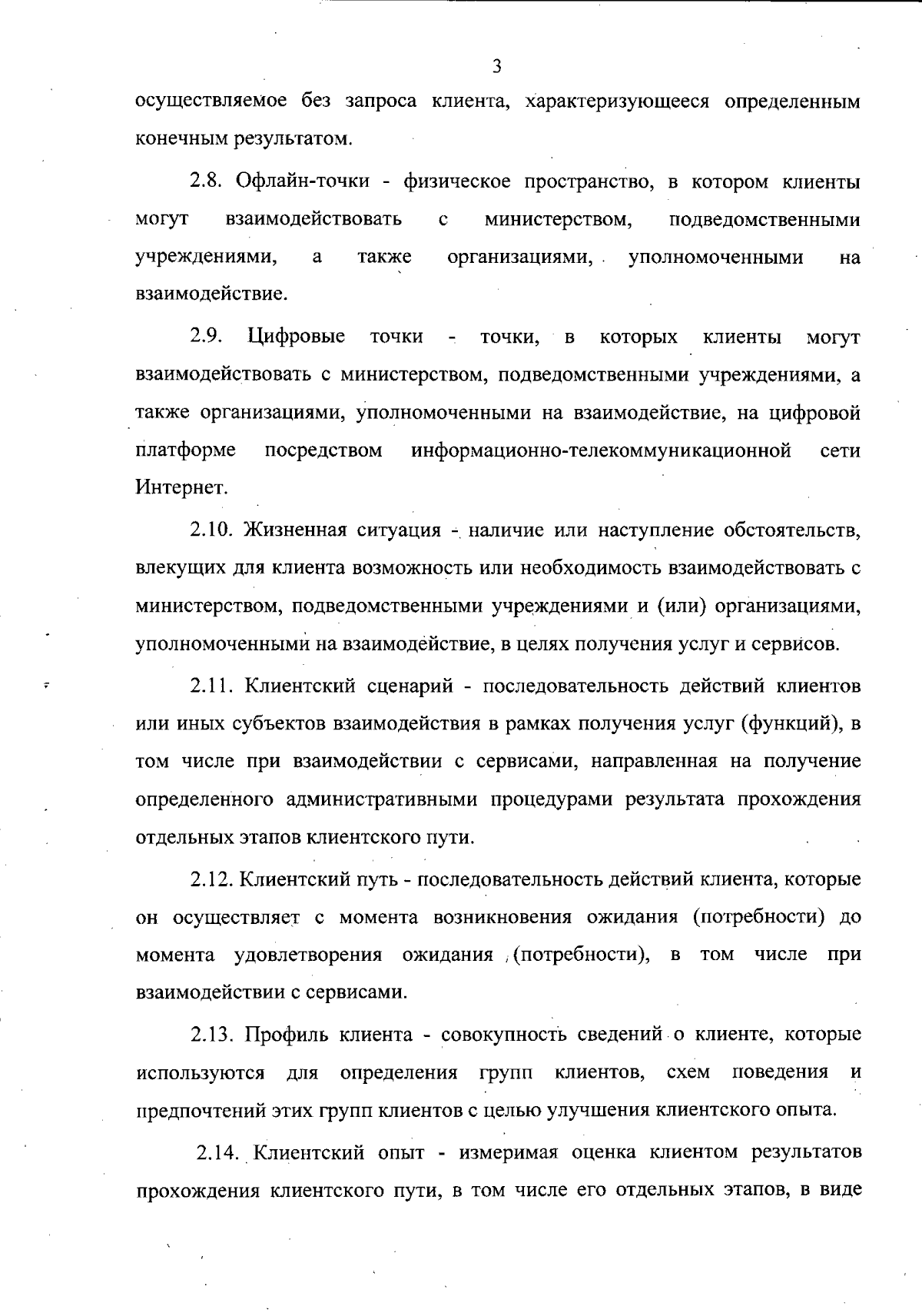 3

осуществляемое без запроса клиента, характеризующееся определенным конечным результатом.

2.8. Офлайн-точки - физическое пространство, в котором клиенты могут взаимодействовать с министерством, подведомственными учреждениями, а также организациями, уполномоченными на взаимодействие.

2.9. Цифровые точки - точки, в которых клиенты могут взаимодействовать с министерством, подведомственными учреждениями, а также организациями, уполномоченными на взаимодействие, на цифровой платформе посредством информационно-телекоммуникационной сети Интернет.

2.10. Жизненная ситуация - наличие или наступление обстоятельств, влекущих для клиента возможность или необходимость взаимодействовать с министерством, подведомственными учреждениями и (или) организациями, уполномоченными на взаимодействие, в целях получения услуг и сервисов.

2.11. Клиентский сценарий - последовательность действий клиентов или иных субъектов взаимодействия в рамках получения услуг (функций), в том числе при взаимодействии с сервисами, направленная на получение определенного административными процедурами результата прохождения отдельных этапов клиентского пути.

2.12. Клиентский путь - последовательность действий клиента, которые он осуществляет с момента возникновения ожидания (потребности) до момента удовлетворения ожидания (потребности), в том числе при взаимодействии с сервисами.

2.13. Профиль клиента - совокупность сведений о клиенте, которые используются для определения групп клиентов, схем поведения и предпочтений этих групп клиентов с целью улучшения клиентского опыта.

2.14. Клиентский опыт - измеримая оценка клиентом результатов прохождения клиентского пути, в том числе его отдельных этапов, в виде